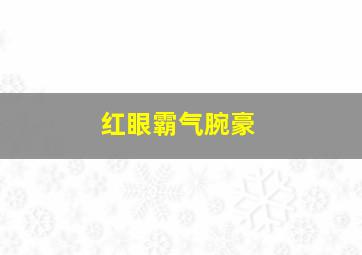 红眼霸气腕豪